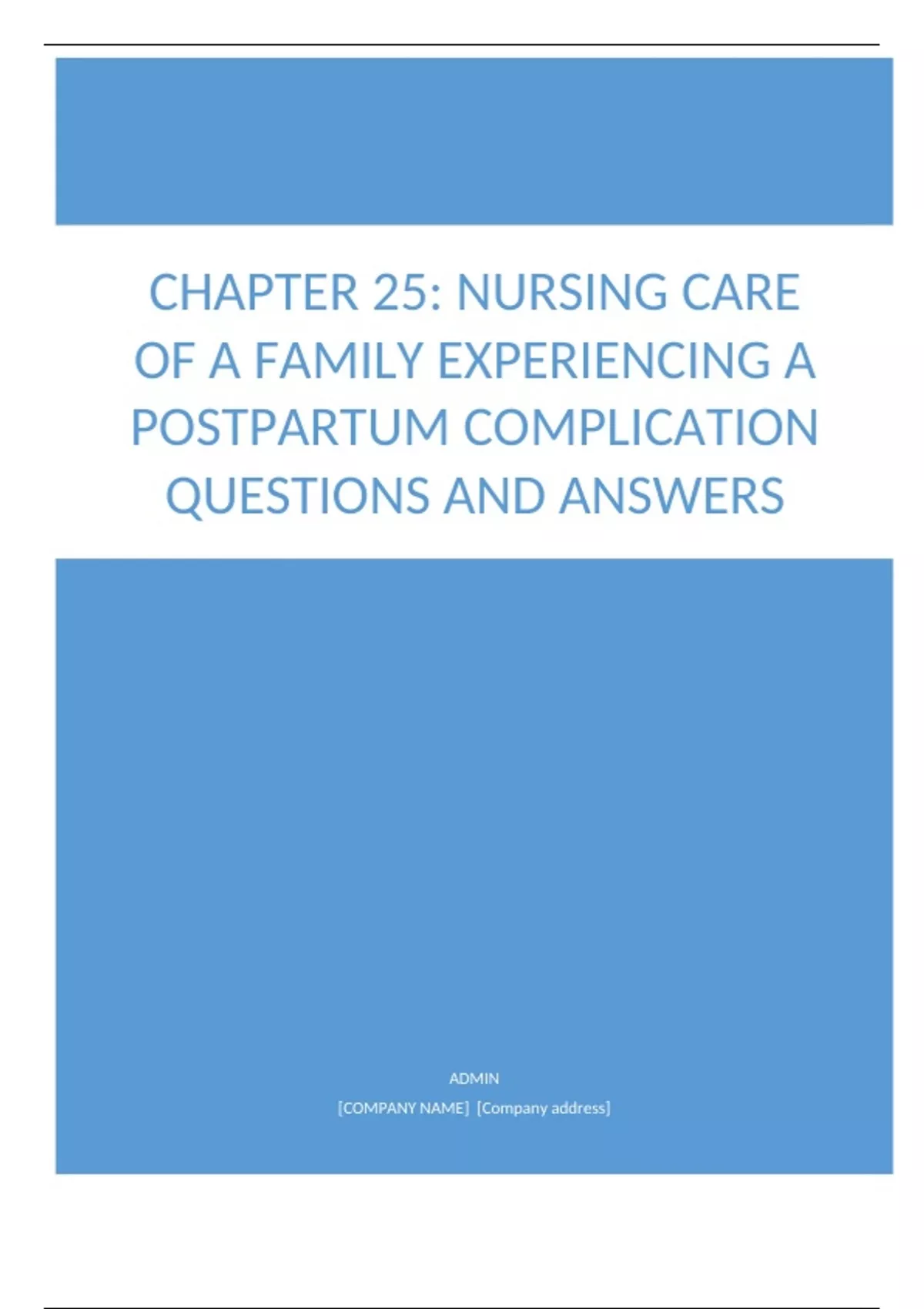 CHAPTER 25: NURSING CARE OF A FAMILY EXPERIENCING A POSTPARTUM COMPLICATION QUESTIONS AND ANSWERS

ADMIN
[COMPANY NAME] [Company address]